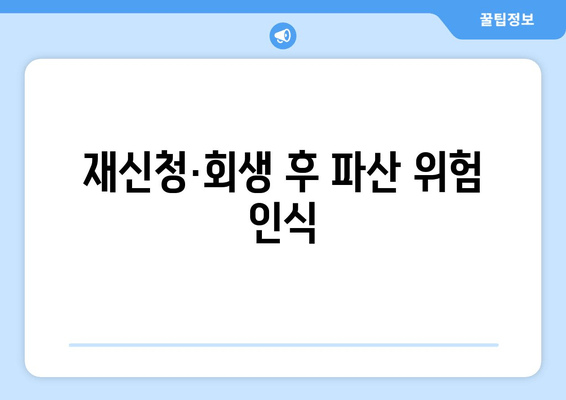 꿀팁정보

재신청·회생 후 파산 위험 인식